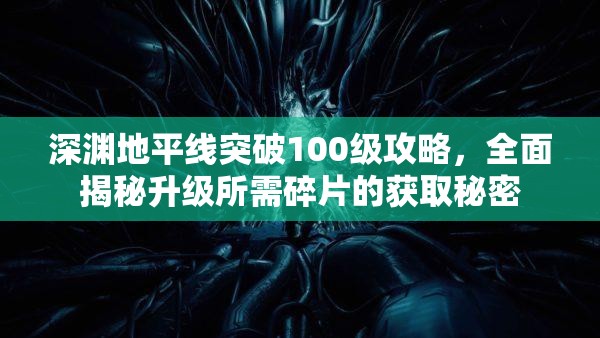 深渊地平线突破100级攻略，全面揭秘升级所需碎片的获取秘密